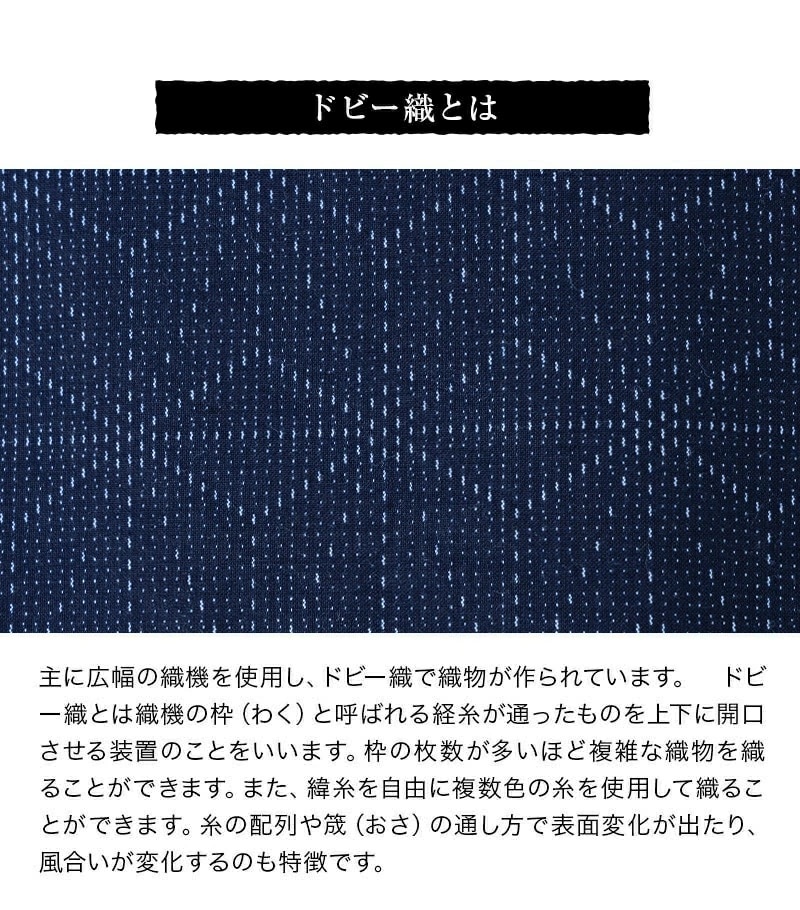 ドビー織とは

主に広幅の織機を使用し、ドビー織で織物が作られています。　ドビー織とは織機の枠（わく）と呼ばれる経糸が通ったものを上下に開口させる装置のことをいいます。枠の枚数が多いほど複雑な織物を織ることができます。また、緯糸を自由に複数色の糸を使用して織ることができます。糸の配列や筬（おさ）の通し方で表面変化が出たり、風合いが変化するのも特徴です。